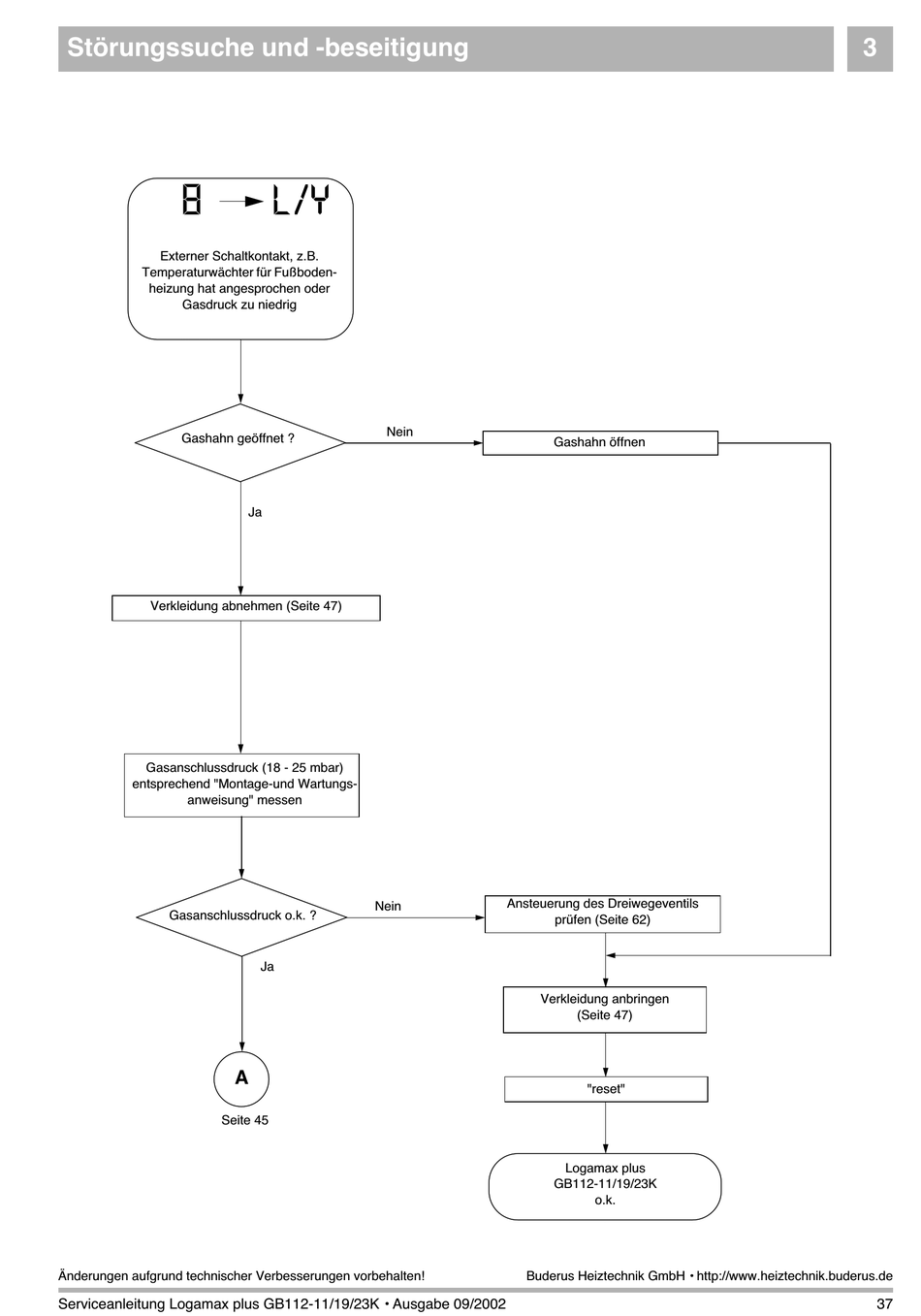 Störungssuche und -beseitigung

3

8 → L/Y

Externer Schaltkontakt, z.B. Temperaturwächter für Fußbodenheizung hat angesprochen oder Gasdruck zu niedrig

Gashahn geöffnet ?

Nein

Gashahn öffnen

Ja

Verkleidung abnehmen (Seite 47)

Gasanschlussdruck (18 - 25 mbar) entsprechend "Montage-und Wartungsanweisung" messen

Gasanschlussdruck o.k. ?

Nein

Ansteuerung des Dreiwegeventils prüfen (Seite 62)

Ja

Verkleidung anbringen (Seite 47)

A

Seite 45

"reset"

Logamax plus GB112-11/19/23K o.k.

Änderungen aufgrund technischer Verbesserungen vorbehalten!

Buderus Heiztechnik GmbH • http://www.heiztechnik.buderus.de

Serviceanleitung Logamax plus GB112-11/19/23K • Ausgabe 09/2002

37